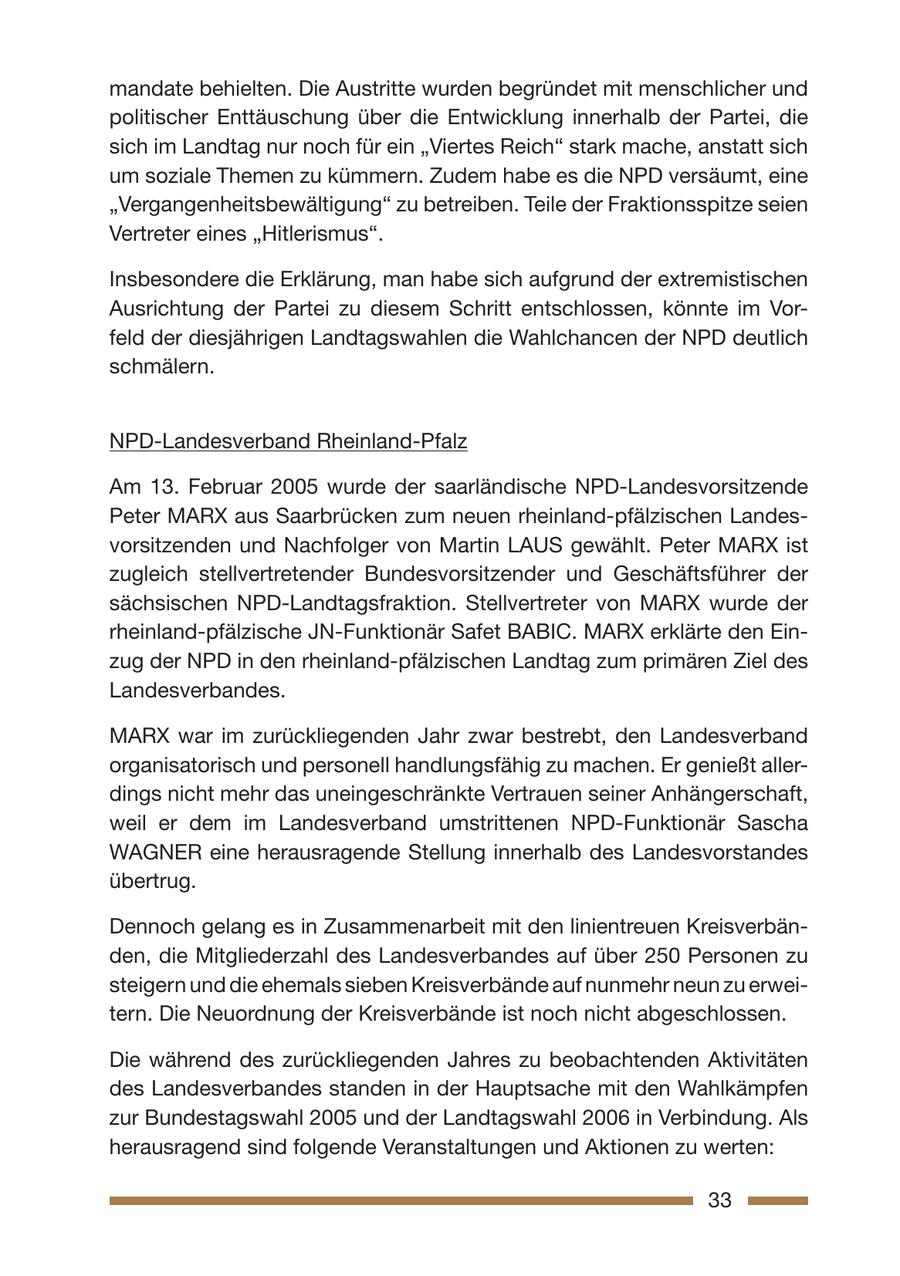 mandate behielten. Die Austritte wurden begründet mit menschlicher und politischer Enttäuschung über die Entwicklung innerhalb der Partei, die sich im Landtag nur noch für ein „Viertes Reich“ stark mache, anstatt sich um soziale Themen zu kümmern. Zudem habe es die NPD versäumt, eine „Vergangenheitsbewältigung“ zu betreiben. Teile der Fraktionsspitze seien Vertreter eines „Hitlerismus“.

Insbesondere die Erklärung, man habe sich aufgrund der extremistischen Ausrichtung der Partei zu diesem Schritt entschlossen, könnte im Vorfeld der diesjährigen Landtagswahlen die Wahlchancen der NPD deutlich schmälern.

NPD-Landesverband Rheinland-Pfalz

Am 13. Februar 2005 wurde der saarländische NPD-Landesvorsitzende Peter MARX aus Saarbrücken zum neuen rheinland-pfälzischen Landesvorsitzenden und Nachfolger von Martin LAUS gewählt. Peter MARX ist zugleich stellvertretender Bundesvorsitzender und Geschäftsführer der sächsischen NPD-Landtagsfraktion. Stellvertreter von MARX wurde der rheinland-pfälzische JN-Funktionär Safet BABIC. MARX erklärte den Einzug der NPD in den rheinland-pfälzischen Landtag zum primären Ziel des Landesverbandes.

MARX war im zurückliegenden Jahr zwar bestrebt, den Landesverband organisatorisch und personell handlungsfähig zu machen. Er genießt allerdings nicht mehr das uneingeschränkte Vertrauen seiner Anhängerschaft, weil er dem im Landesverband umstrittenen NPD-Funktionär Sascha WAGNER eine herausragende Stellung innerhalb des Landesvorstandes übertrug.

Dennoch gelang es in Zusammenarbeit mit den linientreuen Kreisverbänden, die Mitgliederzahl des Landesverbandes auf über 250 Personen zu steigern und die ehemals sieben Kreisverbände auf nunmehr neun zu erweitern. Die Neuordnung der Kreisverbände ist noch nicht abgeschlossen.

Die während des zurückliegenden Jahres zu beobachtenden Aktivitäten des Landesverbandes standen in der Hauptsache mit den Wahlkämpfen zur Bundestagswahl 2005 und der Landtagswahl 2006 in Verbindung. Als herausragend sind folgende Veranstaltungen und Aktionen zu werten:

33